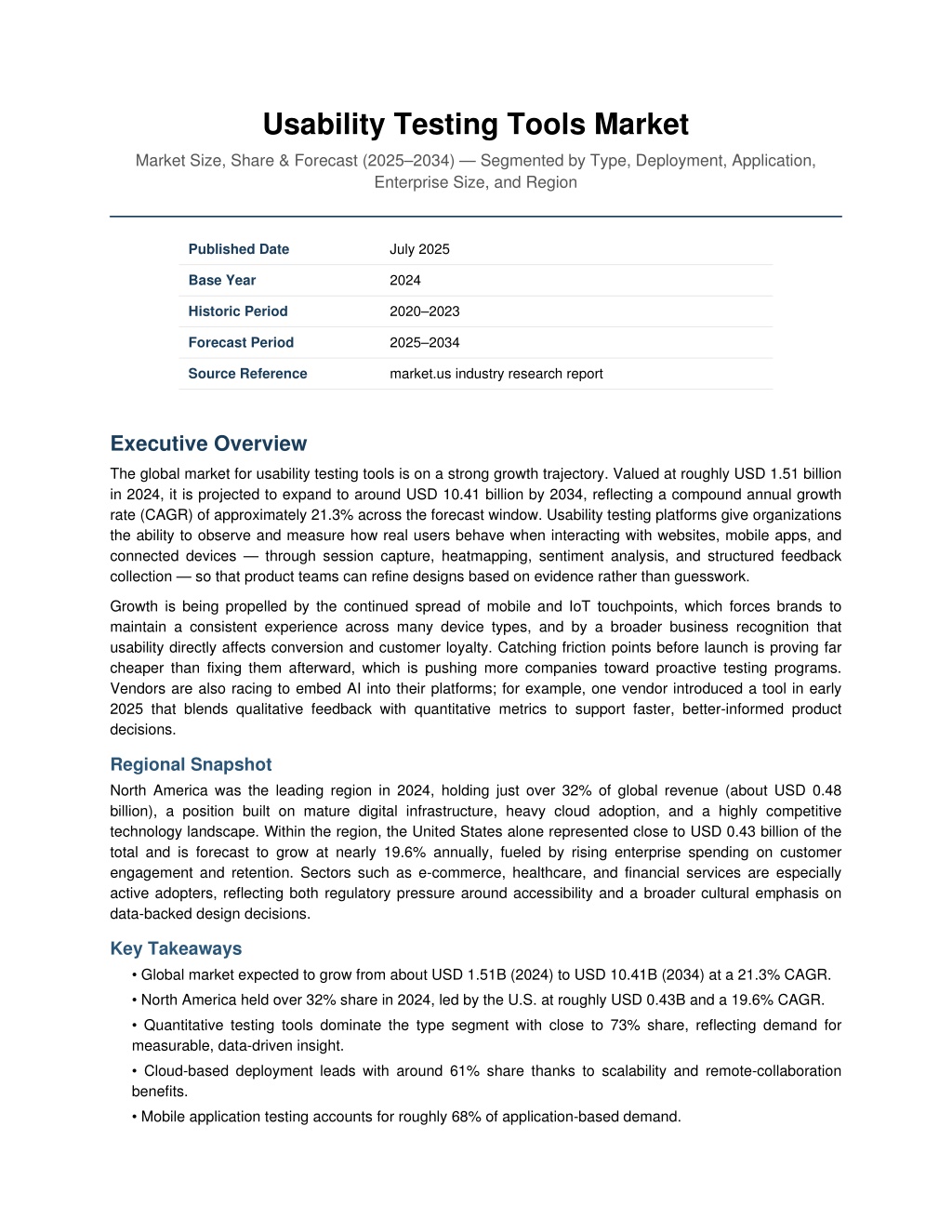 Usability Testing Tools Market

Market Size, Share & Forecast (2025–2034) — Segmented by Type, Deployment, Application, Enterprise Size, and Region

| Published Date | July 2025 |
|---|---|
| Base Year | 2024 |
| Historic Period | 2020–2023 |
| Forecast Period | 2025–2034 |
| Source Reference | market.us industry research report |

Executive Overview

The global market for usability testing tools is on a strong growth trajectory. Valued at roughly USD 1.51 billion in 2024, it is projected to expand to around USD 10.41 billion by 2034, reflecting a compound annual growth rate (CAGR) of approximately 21.3% across the forecast window. Usability testing platforms give organizations the ability to observe and measure how real users behave when interacting with websites, mobile apps, and connected devices — through session capture, heatmapping, sentiment analysis, and structured feedback collection — so that product teams can refine designs based on evidence rather than guesswork.

Growth is being propelled by the continued spread of mobile and IoT touchpoints, which forces brands to maintain a consistent experience across many device types, and by a broader business recognition that usability directly affects conversion and customer loyalty. Catching friction points before launch is proving far cheaper than fixing them afterward, which is pushing more companies toward proactive testing programs. Vendors are also racing to embed AI into their platforms; for example, one vendor introduced a tool in early 2025 that blends qualitative feedback with quantitative metrics to support faster, better-informed product decisions.

Regional Snapshot

North America was the leading region in 2024, holding just over 32% of global revenue (about USD 0.48 billion), a position built on mature digital infrastructure, heavy cloud adoption, and a highly competitive technology landscape. Within the region, the United States alone represented close to USD 0.43 billion of the total and is forecast to grow at nearly 19.6% annually, fueled by rising enterprise spending on customer engagement and retention. Sectors such as e-commerce, healthcare, and financial services are especially active adopters, reflecting both regulatory pressure around accessibility and a broader cultural emphasis on data-backed design decisions.

Key Takeaways

• Global market expected to grow from about USD 1.51B (2024) to USD 10.41B (2034) at a 21.3% CAGR.

• North America held over 32% share in 2024, led by the U.S. at roughly USD 0.43B and a 19.6% CAGR.

• Quantitative testing tools dominate the type segment with close to 73% share, reflecting demand for measurable, data-driven insight.

• Cloud-based deployment leads with around 61% share thanks to scalability and remote-collaboration benefits.

• Mobile application testing accounts for roughly 68% of application-based demand.